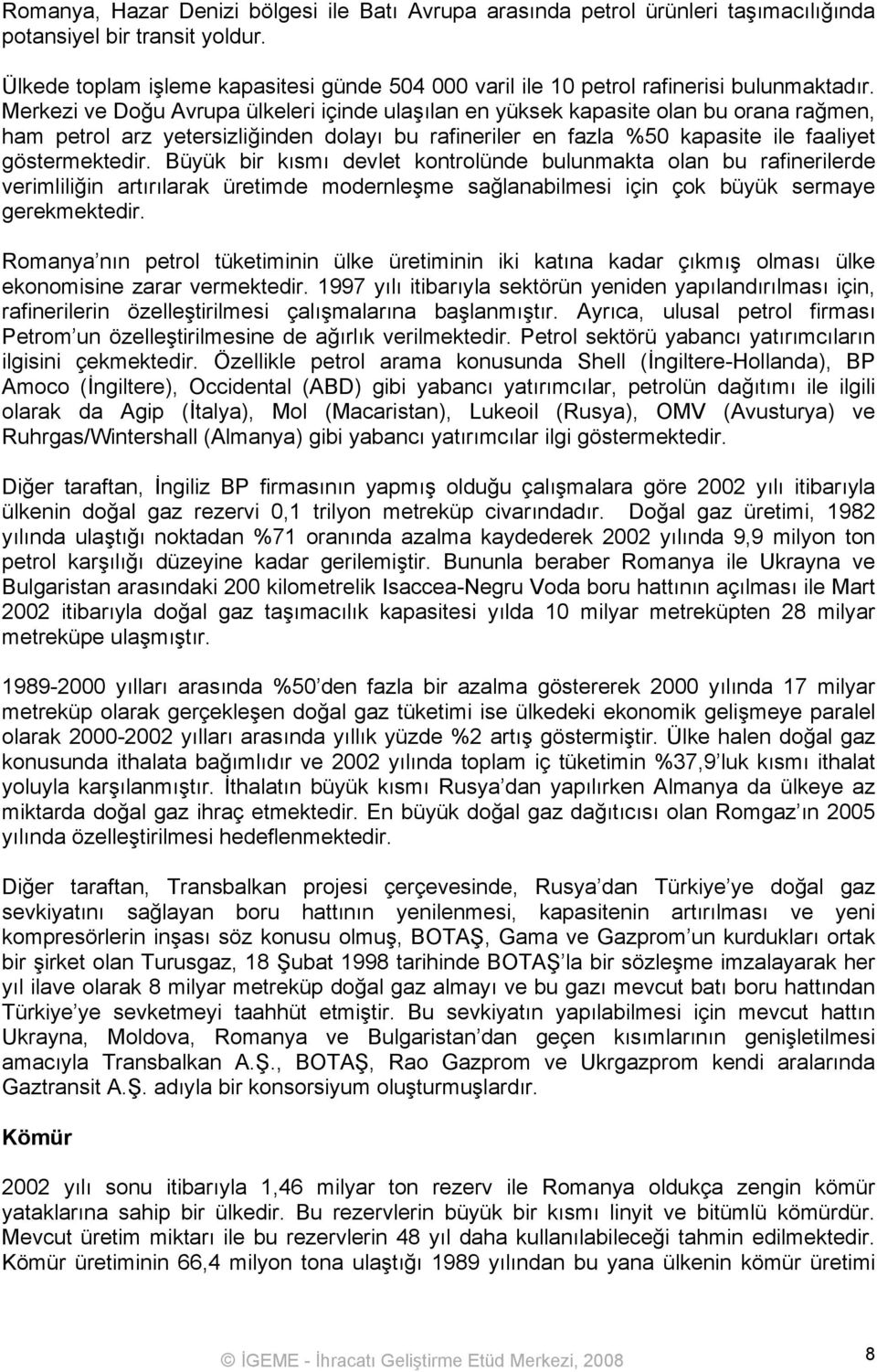 Romanya, Hazar Denizi bölgesi ile Batı Avrupa arasında petrol ürünleri taşımacılığında potansiyel bir transit yoldur.

Ülkede toplam işleme kapasitesi günde 504 000 varil ile 10 petrol rafinerisi bulunmaktadır. Merkezi ve Doğu Avrupa ülkeleri içinde ulaşılan en yüksek kapasite olan bu orana rağmen, ham petrol arz yetersizliğinden dolayı bu rafineriler en fazla %50 kapasite ile faaliyet göstermektedir. Büyük bir kısmı devlet kontrolünde bulunmakta olan bu rafinerilerde verimliliğin artırılarak üretimde modernleşme sağlanabilmesi için çok büyük sermaye gerekmektedir.

Romanya nın petrol tüketiminin ülke üretiminin iki katına kadar çıkmış olması ülke ekonomisine zarar vermektedir. 1997 yılı itibarıyla sektörün yeniden yapılandırılması için, rafinerilerin özelleştirilmesi çalışmalarına başlanmıştır. Ayrıca, ulusal petrol firması Petrom un özelleştirilmesine de ağırlık verilmektedir. Petrol sektörü yabancı yatırımcıların ilgisini çekmektedir. Özellikle petrol arama konusunda Shell (İngiltere-Hollanda), BP Amoco (İngiltere), Occidental (ABD) gibi yabancı yatırımcılar, petrolün dağıtımı ile ilgili olarak da Agip (İtalya), Mol (Macaristan), Lukeoil (Rusya), OMV (Avusturya) ve Ruhrgas/Wintershall (Almanya) gibi yabancı yatırımcılar ilgi göstermektedir.

Diğer taraftan, İngiliz BP firmasının yapmış olduğu çalışmalara göre 2002 yılı itibarıyla ülkenin doğal gaz rezervi 0,1 trilyon metreküp civarındadır. Doğal gaz üretimi, 1982 yılında ulaştığı noktadan %71 oranında azalma kaydederek 2002 yılında 9,9 milyon ton petrol karşılığı düzeyine kadar gerilemiştir. Bununla beraber Romanya ile Ukrayna ve Bulgaristan arasındaki 200 kilometrelik Isaccea-Negru Voda boru hattının açılması ile Mart 2002 itibarıyla doğal gaz taşımacılık kapasitesi yılda 10 milyar metreküpten 28 milyar metreküpe ulaşmıştır.

1989-2000 yılları arasında %50 den fazla bir azalma göstererek 2000 yılında 17 milyar metreküp olarak gerçekleşen doğal gaz tüketimi ise ülkedeki ekonomik gelişmeye paralel olarak 2000-2002 yılları arasında yıllık yüzde %2 artış göstermiştir. Ülke halen doğal gaz konusunda ithalata bağımlıdır ve 2002 yılında toplam iç tüketimin %37,9 luk kısmı ithalat yoluyla karşılanmıştır. İthalatın büyük kısmı Rusya dan yapılırken Almanya da ülkeye az miktarda doğal gaz ihraç etmektedir. En büyük doğal gaz dağıtıcısı olan Romgaz ın 2005 yılında özelleştirilmesi hedeflenmektedir.

Diğer taraftan, Transbalkan projesi çerçevesinde, Rusya dan Türkiye ye doğal gaz sevkiyatını sağlayan boru hattının yenilenmesi, kapasitenin artırılması ve yeni kompresörlerin inşası söz konusu olmuş, BOTAŞ, Gama ve Gazprom un kurdukları ortak bir şirket olan Turusgaz, 18 Şubat 1998 tarihinde BOTAŞ la bir sözleşme imzalayarak her yıl ilave olarak 8 milyar metreküp doğal gaz almayı ve bu gazı mevcut batı boru hattından Türkiye ye sevketmeyi taahhüt etmiştir. Bu sevkiyatın yapılabilmesi için mevcut hattın Ukrayna, Moldova, Romanya ve Bulgaristan dan geçen kısımlarının genişletilmesi amacıyla Transbalkan A.Ş., BOTAŞ, Rao Gazprom ve Ukrgazprom kendi aralarında Gaztransit A.Ş. adıyla bir konsorsiyum oluşturmuşlardır.

Kömür

2002 yılı sonu itibarıyla 1,46 milyar ton rezerv ile Romanya oldukça zengin kömür yataklarına sahip bir ülkedir. Bu rezervlerin büyük bir kısmı linyit ve bitümlü kömürdür. Mevcut üretim miktarı ile bu rezervlerin 48 yıl daha kullanılabileceği tahmin edilmektedir. Kömür üretiminin 66,4 milyon tona ulaştığı 1989 yılından bu yana ülkenin kömür üretimi

© İGEME - İhracatı Geliştirme Etüd Merkezi, 2008 8